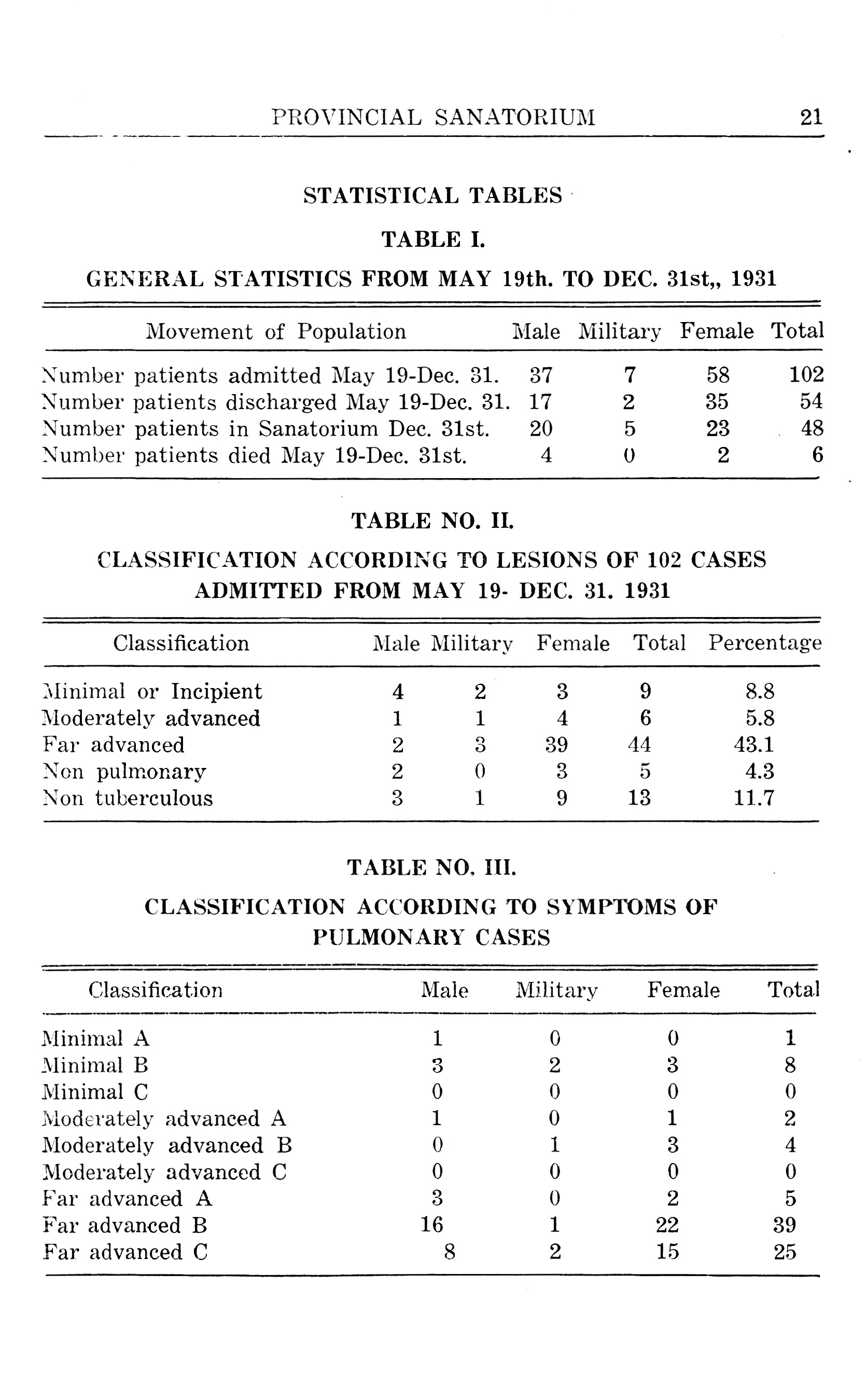 PROVINCIAL SANATORIUM 21

STATISTICAL TABLES

TABLE I.

GENERAL STATISTICS FROM MAY 19th. TO DEC. 31st,, 1931

| Movement of Population | Male | Military | Female | Total |
|---|---|---|---|---|
| Number patients admitted May 19-Dec. 31. | 37 | 7 | 58 | 102 |
| Number patients discharged May 19-Dec. 31. | 17 | 2 | 35 | 54 |
| Number patients in Sanatorium Dec. 31st. | 20 | 5 | 23 | 48 |
| Number patients died May 19-Dec. 31st. | 4 | 0 | 2 | 6 |

TABLE NO. II.

CLASSIFICATION ACCORDING TO LESIONS OF 102 CASES ADMITTED FROM MAY 19- DEC. 31. 1931

| Classification | Male | Military | Female | Total | Percentage |
|---|---|---|---|---|---|
| Minimal or Incipient | 4 | 2 | 3 | 9 | 8.8 |
| Moderately advanced | 1 | 1 | 4 | 6 | 5.8 |
| Far advanced | 2 | 3 | 39 | 44 | 43.1 |
| Non pulmonary | 2 | 0 | 3 | 5 | 4.3 |
| Non tuberculous | 3 | 1 | 9 | 13 | 11.7 |

TABLE NO. III.

CLASSIFICATION ACCORDING TO SYMPTOMS OF PULMONARY CASES

| Classification | Male | Military | Female | Total |
|---|---|---|---|---|
| Minimal A | 1 | 0 | 0 | 1 |
| Minimal B | 3 | 2 | 3 | 8 |
| Minimal C | 0 | 0 | 0 | 0 |
| Moderately advanced A | 1 | 0 | 1 | 2 |
| Moderately advanced B | 0 | 1 | 3 | 4 |
| Moderately advanced C | 0 | 0 | 0 | 0 |
| Far advanced A | 3 | 0 | 2 | 5 |
| Far advanced B | 16 | 1 | 22 | 39 |
| Far advanced C | 8 | 2 | 15 | 25 |